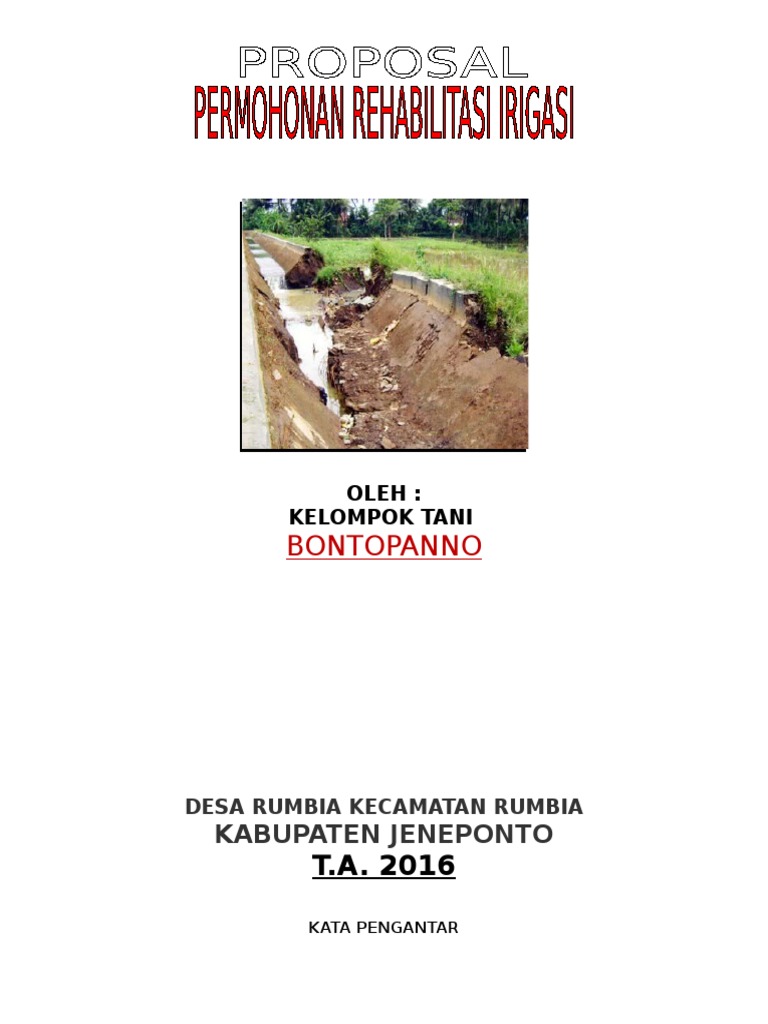 PROPOSAL
PERMOHONAN REHABILITASI IRIGASI

OLEH :
KELOMPOK TANI
BONTOPANNO

DESA RUMBIA KECAMATAN RUMBIA
KABUPATEN JENEPONTO
T.A. 2016

KATA PENGANTAR